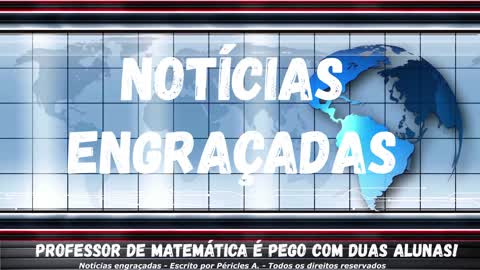 NOTÍCIAS ENGRAÇADAS

PROFESSOR DE MATEMÁTICA É PEGO COM DUAS ALUNAS!

Notícias engraçadas - Escrito por Péricles A. - Todos os direitos reservados